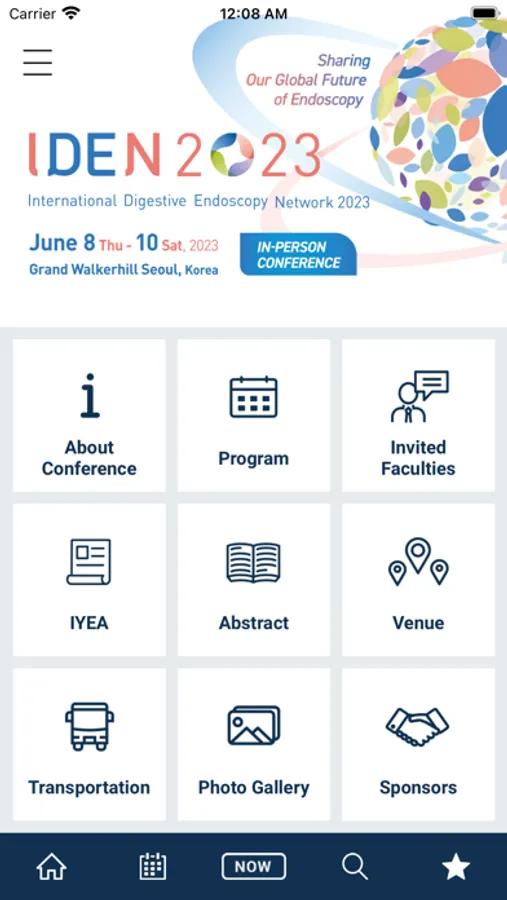 Carrier 12:08 AM

Sharing
Our Global Future
of Endoscopy

IDEN 2023
International Digestive Endoscopy Network 2023

June 8 Thu - 10 Sat, 2023
Grand Walkerhill Seoul, Korea

IN-PERSON CONFERENCE

About Conference

Program

Invited Faculties

IYEA

Abstract

Venue

Transportation

Photo Gallery

Sponsors

NOW